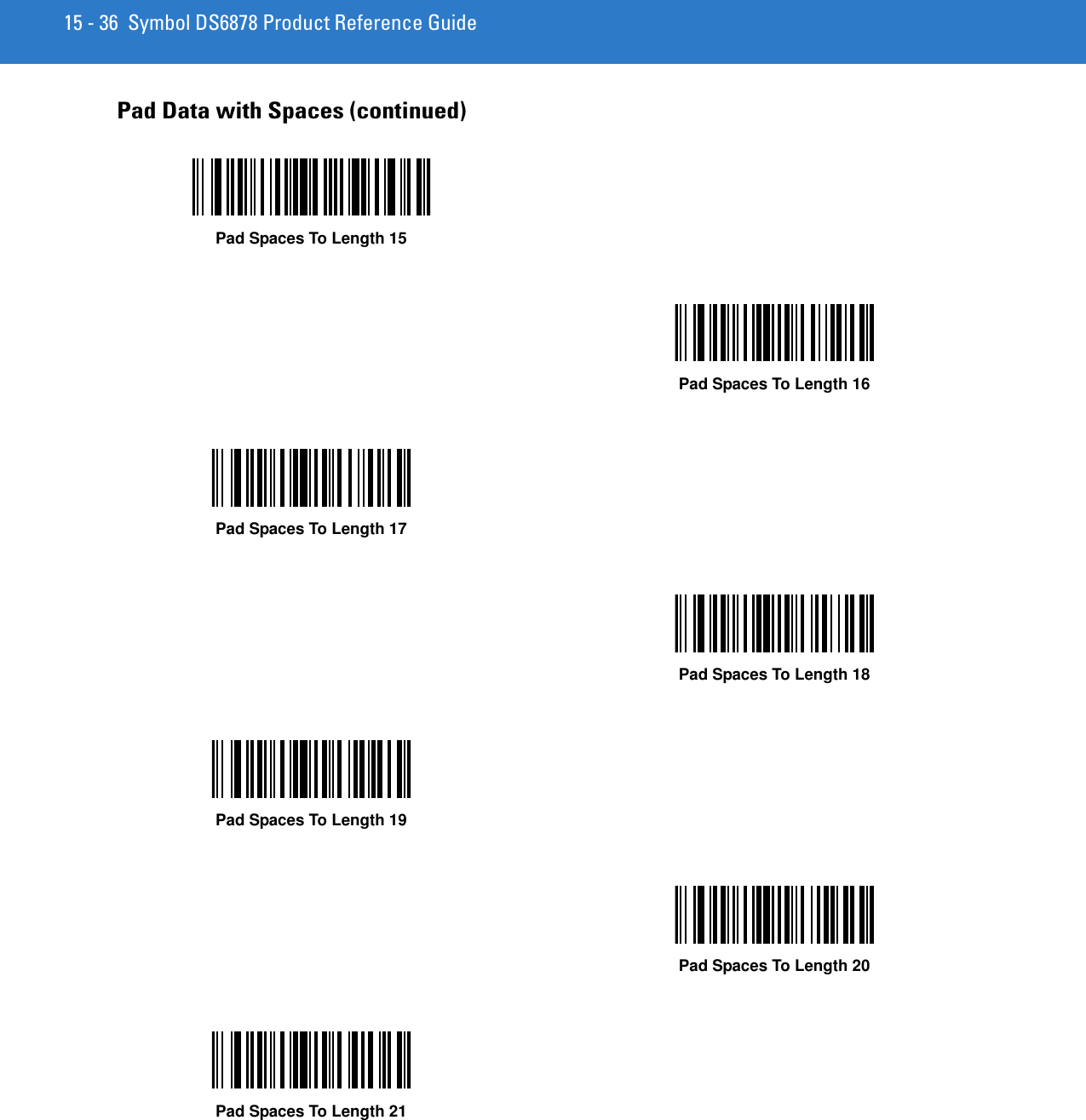 15 - 36 Symbol DS6878 Product Reference Guide

Pad Data with Spaces (continued)

Pad Spaces To Length 15

Pad Spaces To Length 16

Pad Spaces To Length 17

Pad Spaces To Length 18

Pad Spaces To Length 19

Pad Spaces To Length 20

Pad Spaces To Length 21